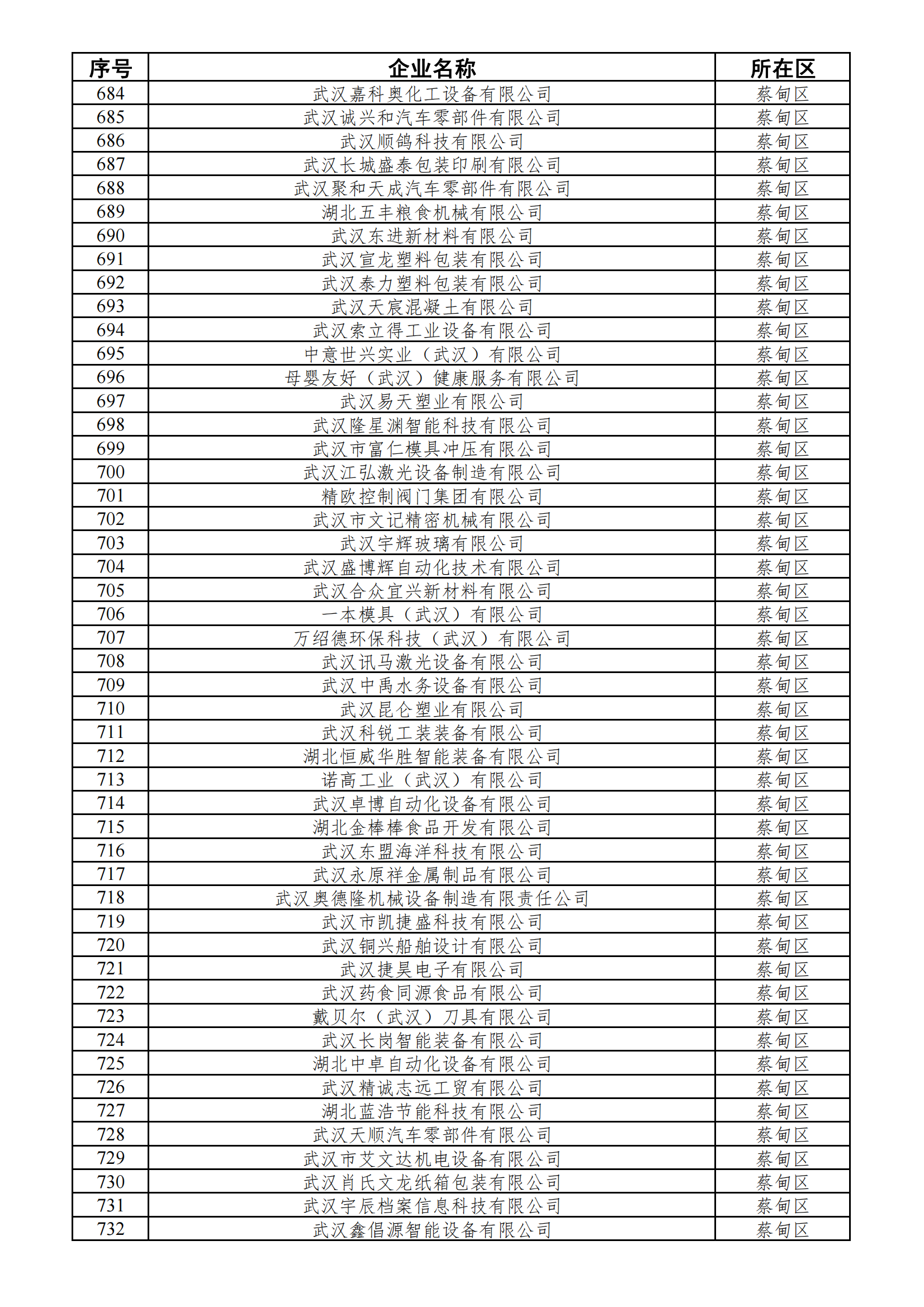 | 序号 | 企业名称 | 所在区 |
|---|---|---|
| 684 | 武汉嘉科奥化工设备有限公司 | 蔡甸区 |
| 685 | 武汉诚兴和汽车零部件有限公司 | 蔡甸区 |
| 686 | 武汉顺鸽科技有限公司 | 蔡甸区 |
| 687 | 武汉长城盛泰包装印刷有限公司 | 蔡甸区 |
| 688 | 武汉聚和天成汽车零部件有限公司 | 蔡甸区 |
| 689 | 湖北五丰粮食机械有限公司 | 蔡甸区 |
| 690 | 武汉东进新材料有限公司 | 蔡甸区 |
| 691 | 武汉宣龙塑料包装有限公司 | 蔡甸区 |
| 692 | 武汉泰力塑料包装有限公司 | 蔡甸区 |
| 693 | 武汉天宸混凝土有限公司 | 蔡甸区 |
| 694 | 武汉索立得工业设备有限公司 | 蔡甸区 |
| 695 | 中意世兴实业（武汉）有限公司 | 蔡甸区 |
| 696 | 母婴友好（武汉）健康服务有限公司 | 蔡甸区 |
| 697 | 武汉易天塑业有限公司 | 蔡甸区 |
| 698 | 武汉隆星渊智能科技有限公司 | 蔡甸区 |
| 699 | 武汉市富仁模具冲压有限公司 | 蔡甸区 |
| 700 | 武汉江弘激光设备制造有限公司 | 蔡甸区 |
| 701 | 精欧控制阀门集团有限公司 | 蔡甸区 |
| 702 | 武汉市文记精密机械有限公司 | 蔡甸区 |
| 703 | 武汉宇辉玻璃有限公司 | 蔡甸区 |
| 704 | 武汉盛博辉自动化技术有限公司 | 蔡甸区 |
| 705 | 武汉合众宜兴新材料有限公司 | 蔡甸区 |
| 706 | 一本模具（武汉）有限公司 | 蔡甸区 |
| 707 | 万绍德环保科技（武汉）有限公司 | 蔡甸区 |
| 708 | 武汉讯马激光设备有限公司 | 蔡甸区 |
| 709 | 武汉中禹水务设备有限公司 | 蔡甸区 |
| 710 | 武汉昆仑塑业有限公司 | 蔡甸区 |
| 711 | 武汉科锐工装装备有限公司 | 蔡甸区 |
| 712 | 湖北恒威华胜智能装备有限公司 | 蔡甸区 |
| 713 | 诺高工业（武汉）有限公司 | 蔡甸区 |
| 714 | 武汉卓博自动化设备有限公司 | 蔡甸区 |
| 715 | 湖北金棒棒食品开发有限公司 | 蔡甸区 |
| 716 | 武汉东盟海洋科技有限公司 | 蔡甸区 |
| 717 | 武汉永原祥金属制品有限公司 | 蔡甸区 |
| 718 | 武汉奥德隆机械设备制造有限责任公司 | 蔡甸区 |
| 719 | 武汉市凯捷盛科技有限公司 | 蔡甸区 |
| 720 | 武汉铜兴船舶设计有限公司 | 蔡甸区 |
| 721 | 武汉捷昊电子有限公司 | 蔡甸区 |
| 722 | 武汉药食同源食品有限公司 | 蔡甸区 |
| 723 | 戴贝尔（武汉）刀具有限公司 | 蔡甸区 |
| 724 | 武汉长岗智能装备有限公司 | 蔡甸区 |
| 725 | 湖北中卓自动化设备有限公司 | 蔡甸区 |
| 726 | 武汉精诚志远工贸有限公司 | 蔡甸区 |
| 727 | 湖北蓝浩节能科技有限公司 | 蔡甸区 |
| 728 | 武汉天顺汽车零部件有限公司 | 蔡甸区 |
| 729 | 武汉市艾文达机电设备有限公司 | 蔡甸区 |
| 730 | 武汉肖氏文龙纸箱包装有限公司 | 蔡甸区 |
| 731 | 武汉宇辰档案信息科技有限公司 | 蔡甸区 |
| 732 | 武汉鑫倡源智能设备有限公司 | 蔡甸区 |